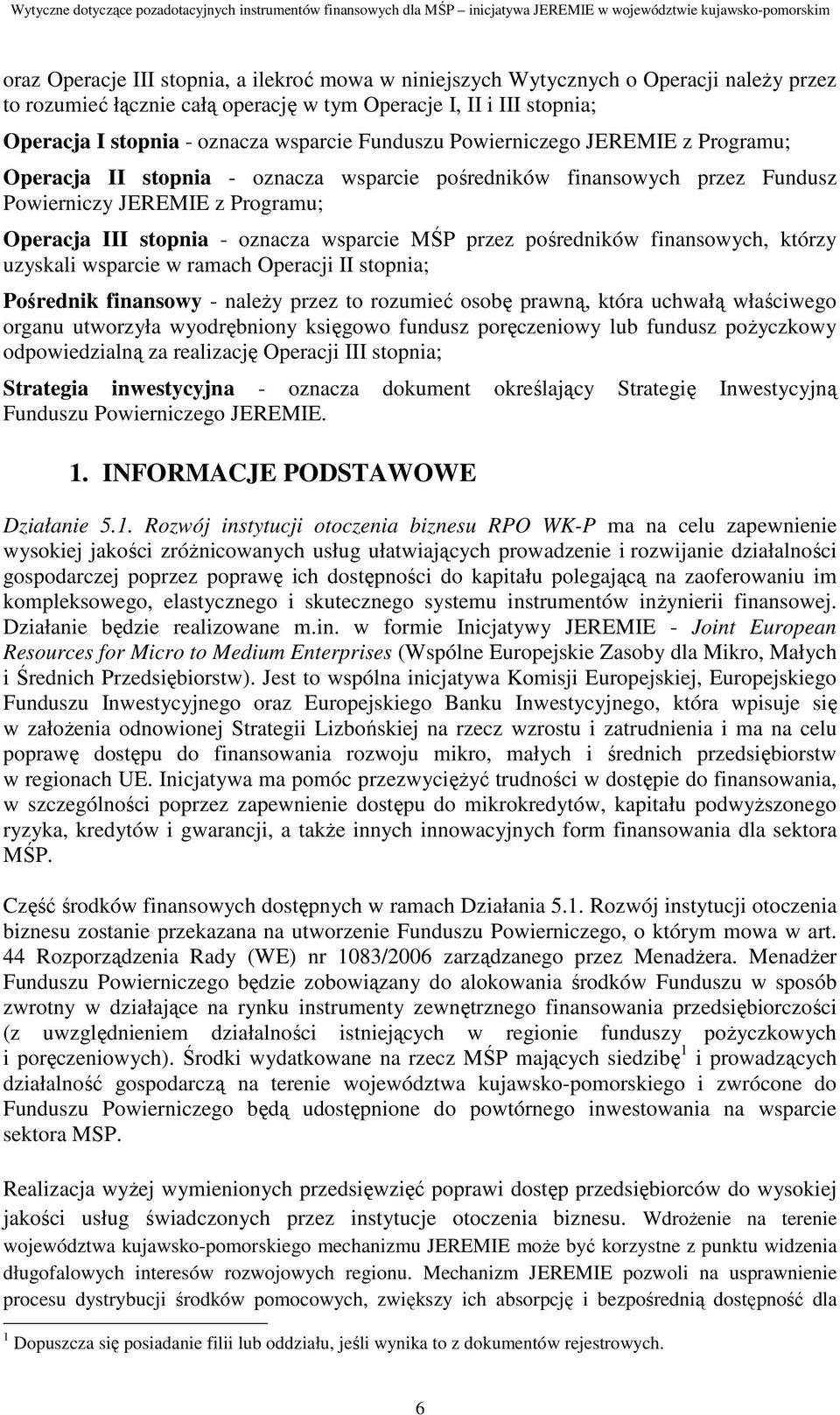 Wytyczne dotyczące pozadotacyjnych instrumentów finansowych dla MŚP – inicjatywa JEREMIE w województwie kujawsko-pomorskim

oraz Operacje III stopnia, a ilekroć mowa w niniejszych Wytycznych o Operacji należy przez to rozumieć łącznie całą operację w tym Operacje I, II i III stopnia;

Operacja I stopnia - oznacza wsparcie Funduszu Powierniczego JEREMIE z Programu;

Operacja II stopnia - oznacza wsparcie pośredników finansowych przez Fundusz Powierniczy JEREMIE z Programu;

Operacja III stopnia - oznacza wsparcie MŚP przez pośredników finansowych, którzy uzyskali wsparcie w ramach Operacji II stopnia;

Pośrednik finansowy - należy przez to rozumieć osobę prawną, która uchwałą właściwego organu utworzyła wyodrębniony księgowo fundusz poręczeniowy lub fundusz pożyczkowy odpowiedzialną za realizację Operacji III stopnia;

Strategia inwestycyjna - oznacza dokument określający Strategię Inwestycyjną Funduszu Powierniczego JEREMIE.

1. INFORMACJE PODSTAWOWE

Działanie 5.1. Rozwój instytucji otoczenia biznesu RPO WK-P ma na celu zapewnienie wysokiej jakości zróżnicowanych usług ułatwiających prowadzenie i rozwijanie działalności gospodarczej poprzez poprawę ich dostępności do kapitału polegającą na zaoferowaniu im kompleksowego, elastycznego i skutecznego systemu instrumentów inżynierii finansowej. Działanie będzie realizowane m.in. w formie Inicjatywy JEREMIE - Joint European Resources for Micro to Medium Enterprises (Wspólne Europejskie Zasoby dla Mikro, Małych i Średnich Przedsiębiorstw). Jest to wspólna inicjatywa Komisji Europejskiej, Europejskiego Funduszu Inwestycyjnego oraz Europejskiego Banku Inwestycyjnego, która wpisuje się w założenia odnowionej Strategii Lizbońskiej na rzecz wzrostu i zatrudnienia i ma na celu poprawę dostępu do finansowania rozwoju mikro, małych i średnich przedsiębiorstw w regionach UE. Inicjatywa ma pomóc przezwyciężyć trudności w dostępie do finansowania, w szczególności poprzez zapewnienie dostępu do mikrokredytów, kapitału podwyższonego ryzyka, kredytów i gwarancji, a także innych innowacyjnych form finansowania dla sektora MŚP.

Część środków finansowych dostępnych w ramach Działania 5.1. Rozwój instytucji otoczenia biznesu zostanie przekazana na utworzenie Funduszu Powierniczego, o którym mowa w art. 44 Rozporządzenia Rady (WE) nr 1083/2006 zarządzanego przez Menadżera. Menadżer Funduszu Powierniczego będzie zobowiązany do alokowania środków Funduszu w sposób zwrotny w działające na rynku instrumenty zewnętrznego finansowania przedsiębiorczości (z uwzględnieniem działalności istniejących w regionie funduszy pożyczkowych i poręczeniowych). Środki wydatkowane na rzecz MŚP mających siedzibę$^1$ i prowadzących działalność gospodarczą na terenie województwa kujawsko-pomorskiego i zwrócone do Funduszu Powierniczego będą udostępnione do powtórnego inwestowania na wsparcie sektora MSP.

Realizacja wyżej wymienionych przedsięwzięć poprawi dostęp przedsiębiorców do wysokiej jakości usług świadczonych przez instytucje otoczenia biznesu. Wdrożenie na terenie województwa kujawsko-pomorskiego mechanizmu JEREMIE może być korzystne z punktu widzenia długofalowych interesów rozwojowych regionu. Mechanizm JEREMIE pozwoli na usprawnienie procesu dystrybucji środków pomocowych, zwiększy ich absorpcję i bezpośrednią dostępność dla

$^1$ Dopuszcza się posiadanie filii lub oddziału, jeśli wynika to z dokumentów rejestrowych.

6